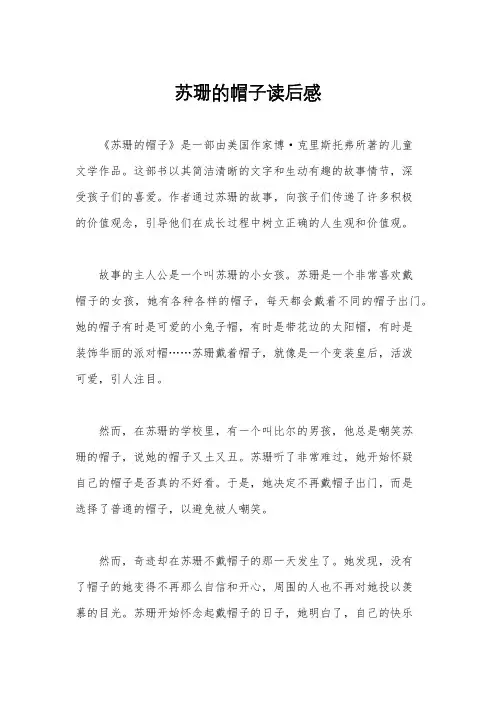 苏珊的帽子读后感

《苏珊的帽子》是一部由美国作家博·克里斯托弗所著的儿童文学作品。这部书以其简洁清晰的文字和生动有趣的故事情节，深受孩子们的喜爱。作者通过苏珊的故事，向孩子们传递了许多积极的价值观念，引导他们在成长过程中树立正确的人生观和价值观。

故事的主人公是一个叫苏珊的小女孩。苏珊是一个非常喜欢戴帽子的女孩，她有各种各样的帽子，每天都会戴着不同的帽子出门。她的帽子有时是可爱的小兔子帽，有时是带花边的太阳帽，有时是装饰华丽的派对帽……苏珊戴着帽子，就像是一个变装皇后，活泼可爱，引人注目。

然而，在苏珊的学校里，有一个叫比尔的男孩，他总是嘲笑苏珊的帽子，说她的帽子又土又丑。苏珊听了非常难过，她开始怀疑自己的帽子是否真的不好看。于是，她决定不再戴帽子出门，而是选择了普通的帽子，以避免被人嘲笑。

然而，奇迹却在苏珊不戴帽子的那一天发生了。她发现，没有了帽子的她变得不再那么自信和开心，周围的人也不再对她投以羡慕的目光。苏珊开始怀念起戴帽子的日子，她明白了，自己的快乐